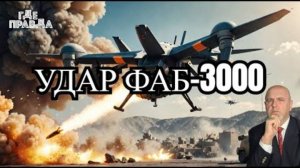 ГДЕ ПРАВДА

УДАР ФАБ-3000